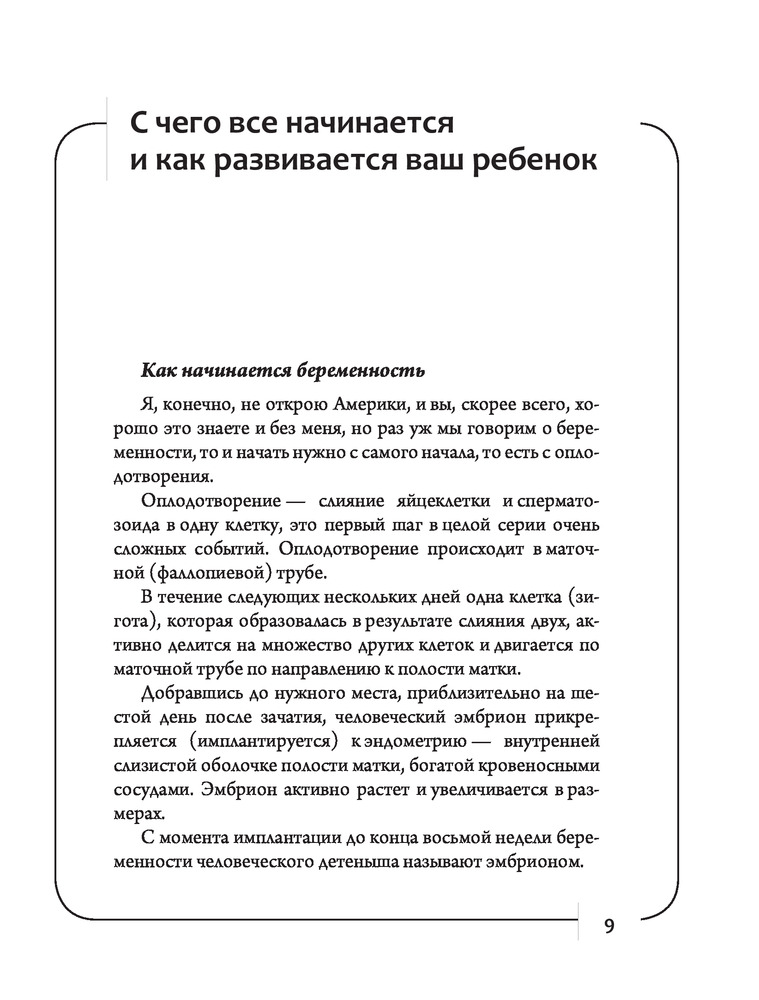 С чего все начинается и как развивается ваш ребенок

Как начинается беременность

Я, конечно, не открою Америки, и вы, скорее всего, хорошо это знаете и без меня, но раз уж мы говорим о беременности, то и начать нужно с самого начала, то есть с оплодотворения.

Оплодотворение — слияние яйцеклетки и сперматозоида в одну клетку, это первый шаг в целой серии очень сложных событий. Оплодотворение происходит в маточной (фаллопиевой) трубе.

В течение следующих нескольких дней одна клетка (зигота), которая образовалась в результате слияния двух, активно делится на множество других клеток и двигается по маточной трубе по направлению к полости матки.

Добравшись до нужного места, приблизительно на шестой день после зачатия, человеческий эмбрион прикрепляется (имплантируется) к эндометрию — внутренней слизистой оболочке полости матки, богатой кровеносными сосудами. Эмбрион активно растет и увеличивается в размерах.

С момента имплантации до конца восьмой недели беременности человеческого детеныша называют эмбрионом.

9